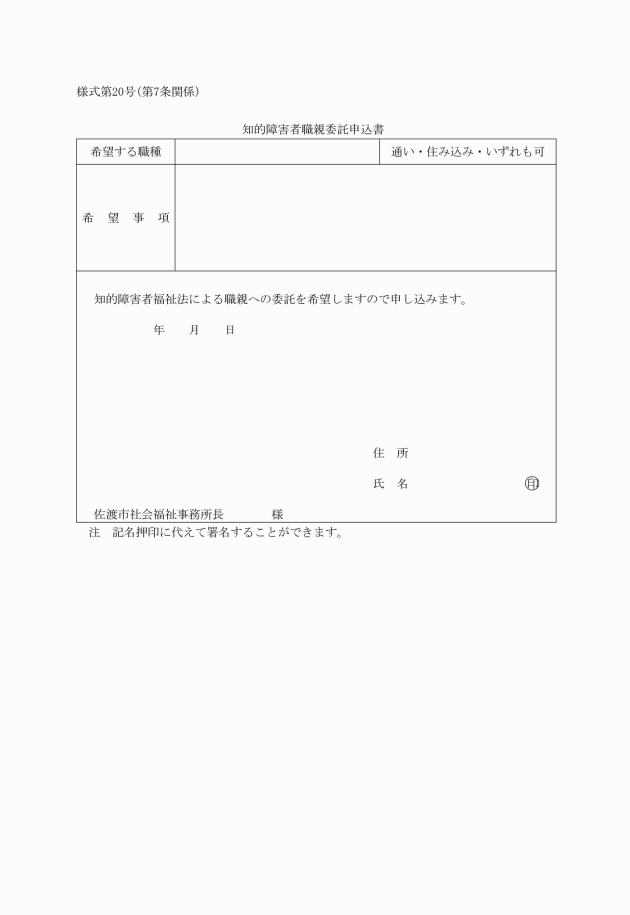 様式第20号(第7条関係)

知的障害者職親委託申込書

| 希望する職種 | | 通い・住み込み・いずれも可 |
|---|---|---|
| 希　望　事　項 | | |

知的障害者福祉法による職親への委託を希望しますので申し込みます。

年　　月　　日

住　所

氏　名　　　　　　　　　印

佐渡市社会福祉事務所長　　　　様

注　記名押印に代えて署名することができます。